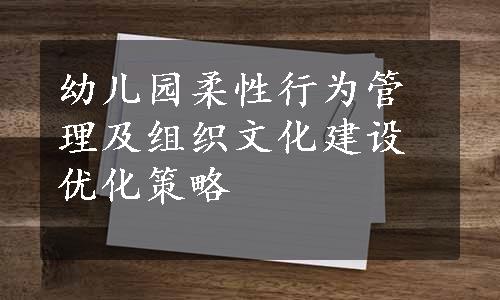 幼儿园柔性行为管理及组织文化建设优化策略